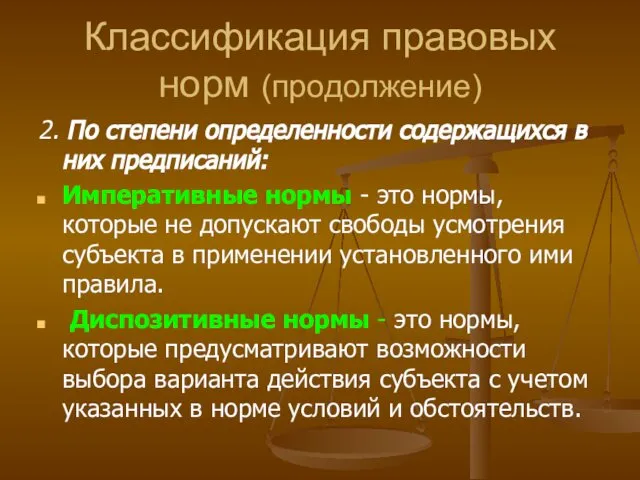 Классификация правовых норм (продолжение)

2. По степени определенности содержащихся в них предписаний:

Императивные нормы - это нормы, которые не допускают свободы усмотрения субъекта в применении установленного ими правила.

Диспозитивные нормы - это нормы, которые предусматривают возможности выбора варианта действия субъекта с учетом указанных в норме условий и обстоятельств.